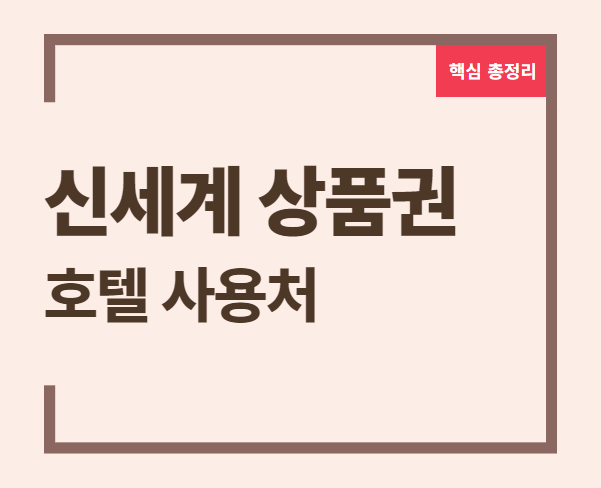 핵심 총정리

신세계 상품권

호텔 사용처